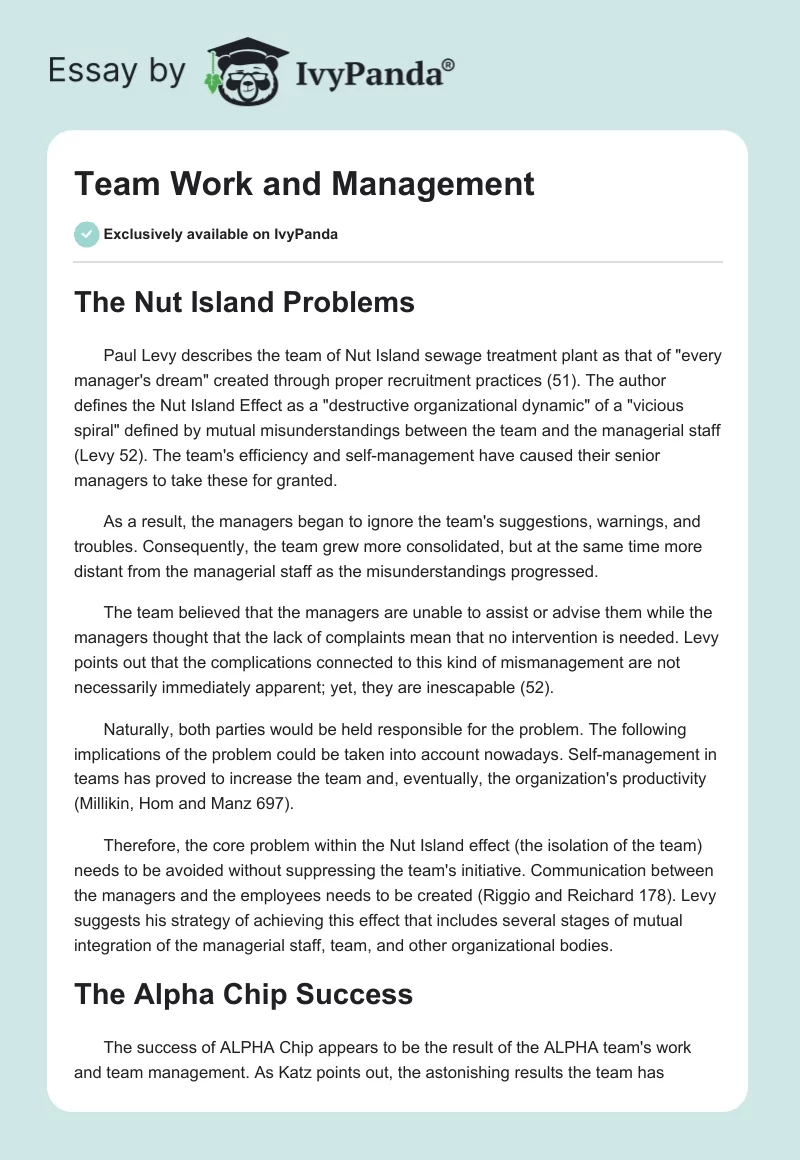 Essay by IvyPanda®

Team Work and Management

Exclusively available on IvyPanda

The Nut Island Problems

Paul Levy describes the team of Nut Island sewage treatment plant as that of "every manager's dream" created through proper recruitment practices (51). The author defines the Nut Island Effect as a "destructive organizational dynamic" of a "vicious spiral" defined by mutual misunderstandings between the team and the managerial staff (Levy 52). The team's efficiency and self-management have caused their senior managers to take these for granted.

As a result, the managers began to ignore the team's suggestions, warnings, and troubles. Consequently, the team grew more consolidated, but at the same time more distant from the managerial staff as the misunderstandings progressed.

The team believed that the managers are unable to assist or advise them while the managers thought that the lack of complaints mean that no intervention is needed. Levy points out that the complications connected to this kind of mismanagement are not necessarily immediately apparent; yet, they are inescapable (52).

Naturally, both parties would be held responsible for the problem. The following implications of the problem could be taken into account nowadays. Self-management in teams has proved to increase the team and, eventually, the organization's productivity (Millikin, Hom and Manz 697).

Therefore, the core problem within the Nut Island effect (the isolation of the team) needs to be avoided without suppressing the team's initiative. Communication between the managers and the employees needs to be created (Riggio and Reichard 178). Levy suggests his strategy of achieving this effect that includes several stages of mutual integration of the managerial staff, team, and other organizational bodies.

The Alpha Chip Success

The success of ALPHA Chip appears to be the result of the ALPHA team's work and team management. As Katz points out, the astonishing results the team has